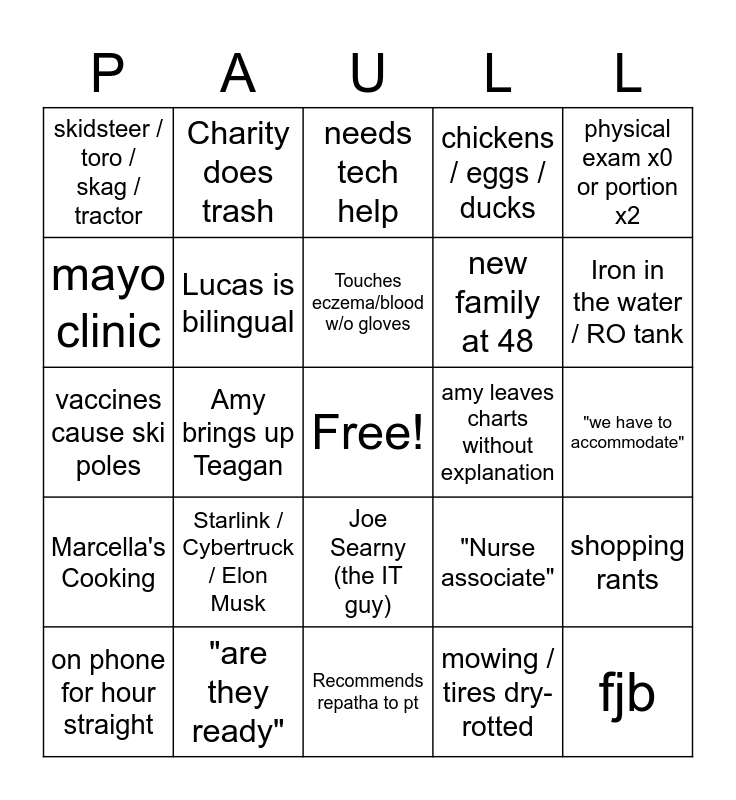 | P | A | U | L | L |
|---|---|---|---|---|
| skidsteer / toro / skag / tractor | Charity does trash | needs tech help | chickens / eggs / ducks | physical exam x0 or portion x2 |
| mayo clinic | Lucas is bilingual | Touches eczema/blood w/o gloves | new family at 48 | Iron in the water / RO tank |
| vaccines cause ski poles | Amy brings up Teagan | Free! | amy leaves charts without explanation | "we have to accommodate" |
| Marcella's Cooking | Starlink / Cybertruck / Elon Musk | Joe Searny (the IT guy) | "Nurse associate" | shopping rants |
| on phone for hour straight | "are they ready" | Recommends repatha to pt | mowing / tires dry-rotted | fjb |